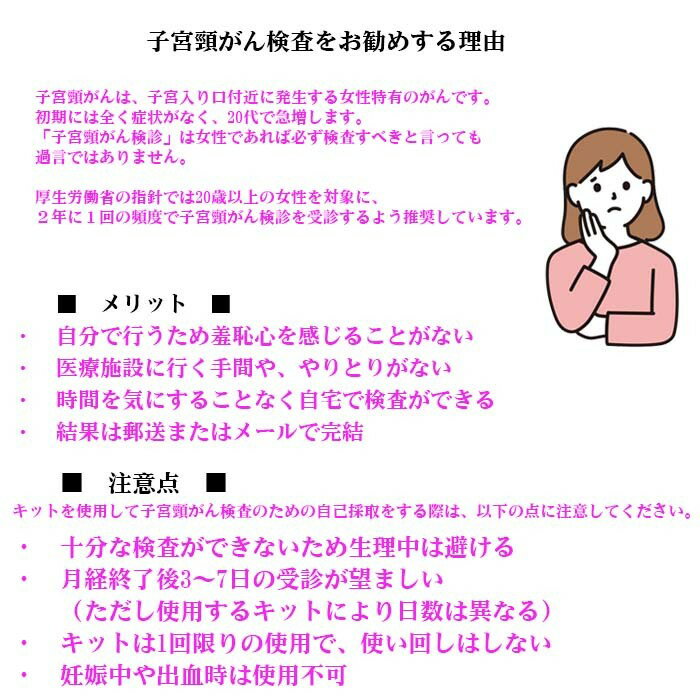 子宮頸がん検査をお勧めする理由

子宮頸がんは、子宮入り口付近に発生する女性特有のがんです。
初期には全く症状がなく、20代で急増します。
「子宮頸がん検診」は女性であれば必ず検査すべきと言っても過言ではありません。

厚生労働省の指針では20歳以上の女性を対象に、
２年に１回の頻度で子宮頸がん検診を受診するよう推奨しています。

■　メリット　■
・　自分で行うため羞恥心を感じることがない
・　医療施設に行く手間や、やりとりがない
・　時間を気にすることなく自宅で検査ができる
・　結果は郵送またはメールで完結

■　注意点　■
キットを使用して子宮頸がん検査のための自己採取をする際は、以下の点に注意してください。
・　十分な検査ができないため生理中は避ける
・　月経終了後3～7日の受診が望ましい
（ただし使用するキットにより日数は異なる）
・　キットは1回限りの使用で、使い回しはしない
・　妊娠中や出血時は使用不可